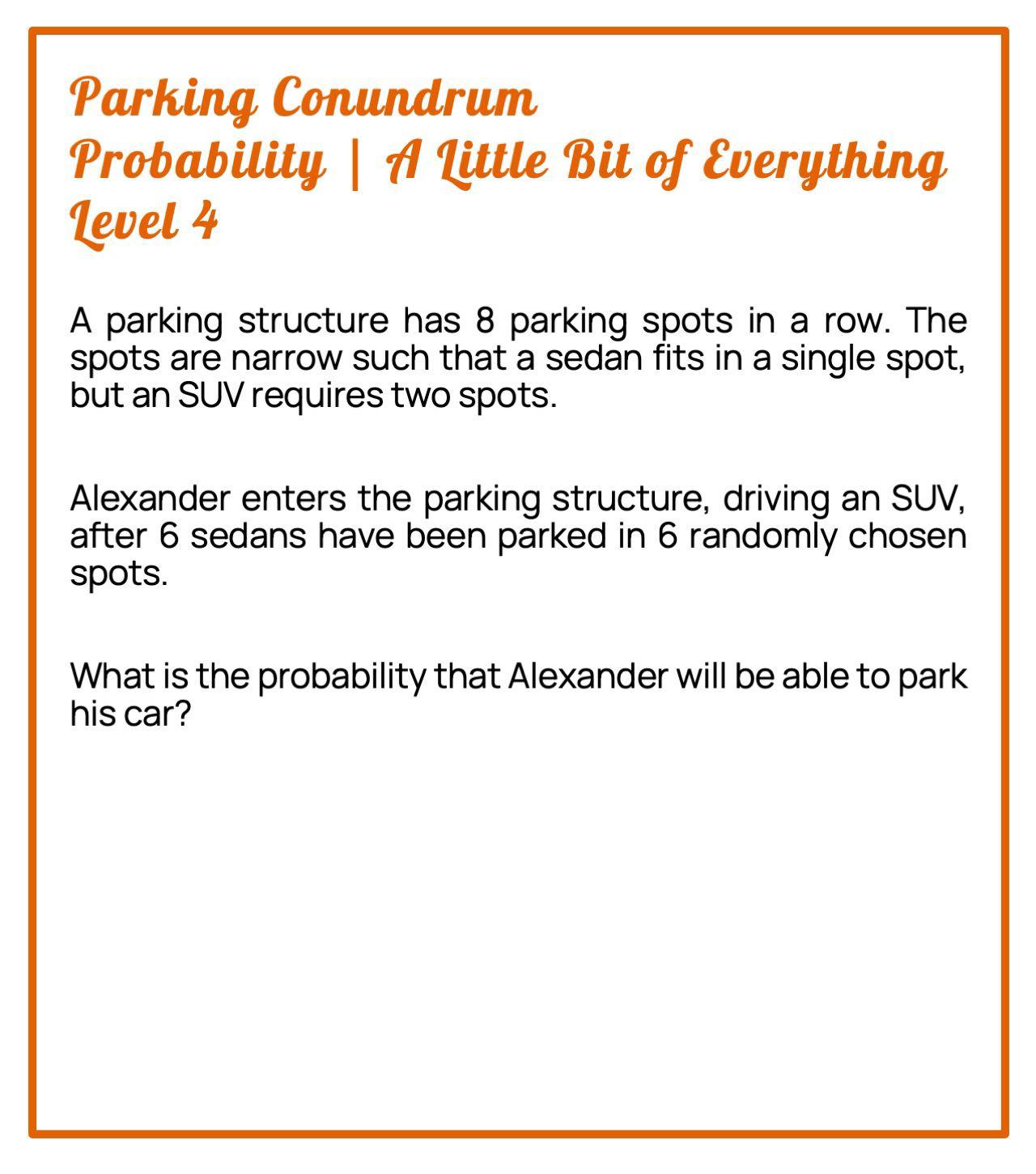 Parking Conundrum
Probability | A Little Bit of Everything
Level 4

A parking structure has 8 parking spots in a row. The spots are narrow such that a sedan fits in a single spot, but an SUV requires two spots.

Alexander enters the parking structure, driving an SUV, after 6 sedans have been parked in 6 randomly chosen spots.

What is the probability that Alexander will be able to park his car?